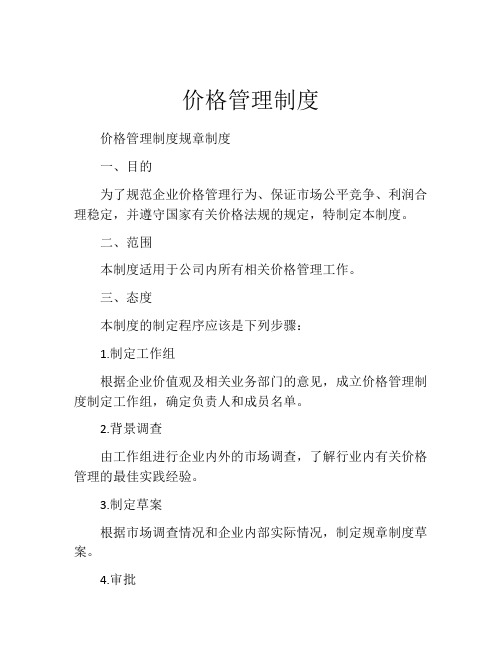 价格管理制度

价格管理制度规章制度

一、目的

为了规范企业价格管理行为、保证市场公平竞争、利润合理稳定，并遵守国家有关价格法规的规定，特制定本制度。

二、范围

本制度适用于公司内所有相关价格管理工作。

三、态度

本制度的制定程序应该是下列步骤：

1.制定工作组

根据企业价值观及相关业务部门的意见，成立价格管理制度制定工作组，确定负责人和成员名单。

2.背景调查

由工作组进行企业内外的市场调查，了解行业内有关价格管理的最佳实践经验。

3.制定草案

根据市场调查情况和企业内部实际情况，制定规章制度草案。

4.审批